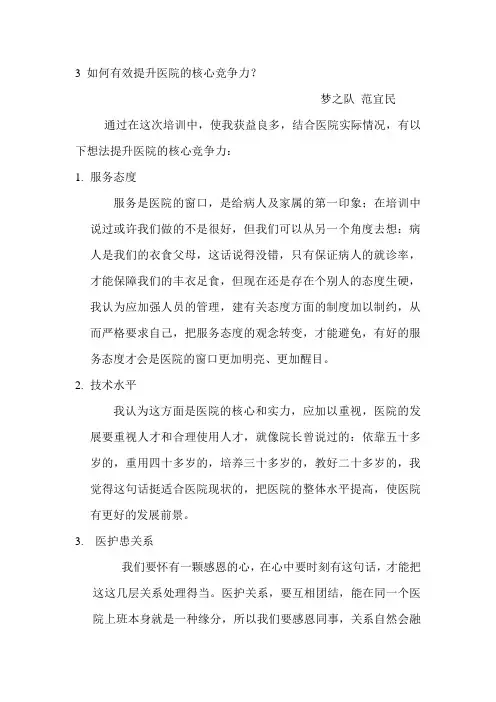 3 如何有效提升医院的核心竞争力？

梦之队 范宜民

通过在这次培训中，使我获益良多，结合医院实际情况，有以下想法提升医院的核心竞争力：

1. 服务态度

服务是医院的窗口，是给病人及家属的第一印象；在培训中说过或许我们做的不是很好，但我们可以从另一个角度去想：病人是我们的衣食父母，这话说得没错，只有保证病人的就诊率，才能保障我们的丰衣足食，但现在还是存在个别人的态度生硬，我认为应加强人员的管理，建有关态度方面的制度加以制约，从而严格要求自己，把服务态度的观念转变，才能避免，有好的服务态度才会是医院的窗口更加明亮、更加醒目。

2. 技术水平

我认为这方面是医院的核心和实力，应加以重视，医院的发展要重视人才和合理使用人才，就像院长曾说过的：依靠五十多岁的，重用四十多岁的，培养三十多岁的，教好二十多岁的，我觉得这句话挺适合医院现状的，把医院的整体水平提高，使医院有更好的发展前景。

3. 医护患关系

我们要怀有一颗感恩的心，在心中要时刻有这句话，才能把这这几层关系处理得当。医护关系，要互相团结，能在同一个医院上班本身就是一种缘分，所以我们要感恩同事，关系自然会融